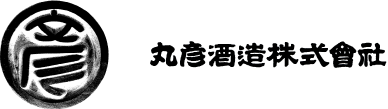 彦

丸彦酒造株式會社